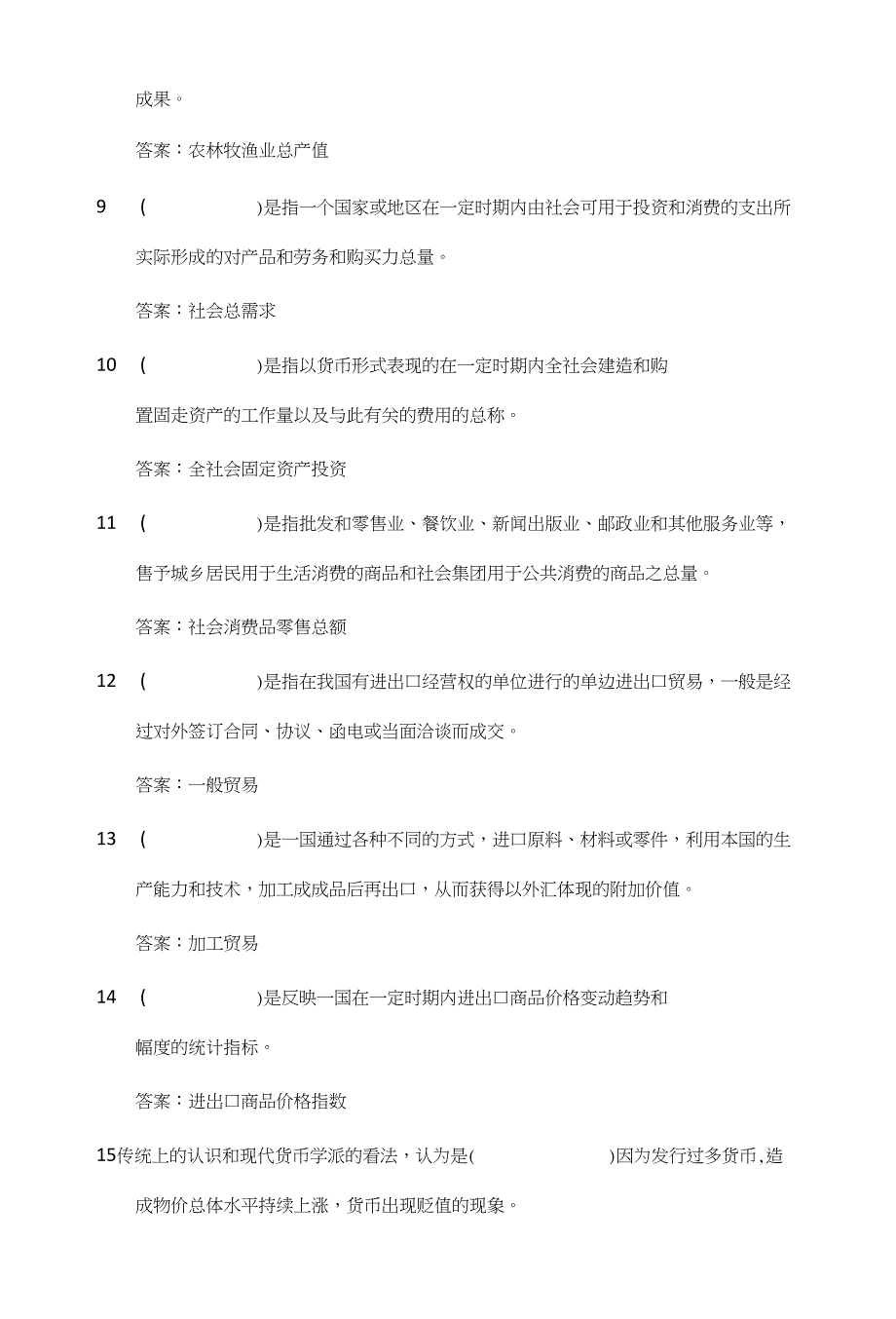 成果。

答案：农林牧渔业总产值

9 ( )是指一个国家或地区在一定时期内由社会可用于投资和消费的支出所实际形成的对产品和劳务和购买力总量。

答案：社会总需求

10 ( )是指以货币形式表现的在一定时期内全社会建造和购置固走资产的工作量以及与此有关的费用的总称。

答案：全社会固定资产投资

11 ( )是指批发和零售业、餐饮业、新闻出版业、邮政业和其他服务业等，售予城乡居民用于生活消费的商品和社会集团用于公共消费的商品之总量。

答案：社会消费品零售总额

12 ( )是指在我国有进出口经营权的单位进行的单边进出口贸易，一般是经过对外签订合同、协议、函电或当面洽谈而成交。

答案：一般贸易

13 ( )是一国通过各种不同的方式，进口原料、材料或零件，利用本国的生产能力和技术，加工成成品后再出口，从而获得以外汇体现的附加价值。

答案：加工贸易

14 ( )是反映一国在一定时期内进出口商品价格变动趋势和幅度的统计指标。

答案：进出口商品价格指数

15传统上的认识和现代货币学派的看法，认为是( )因为发行过多货币,造成物价总体水平持续上涨，货币出现贬值的现象。